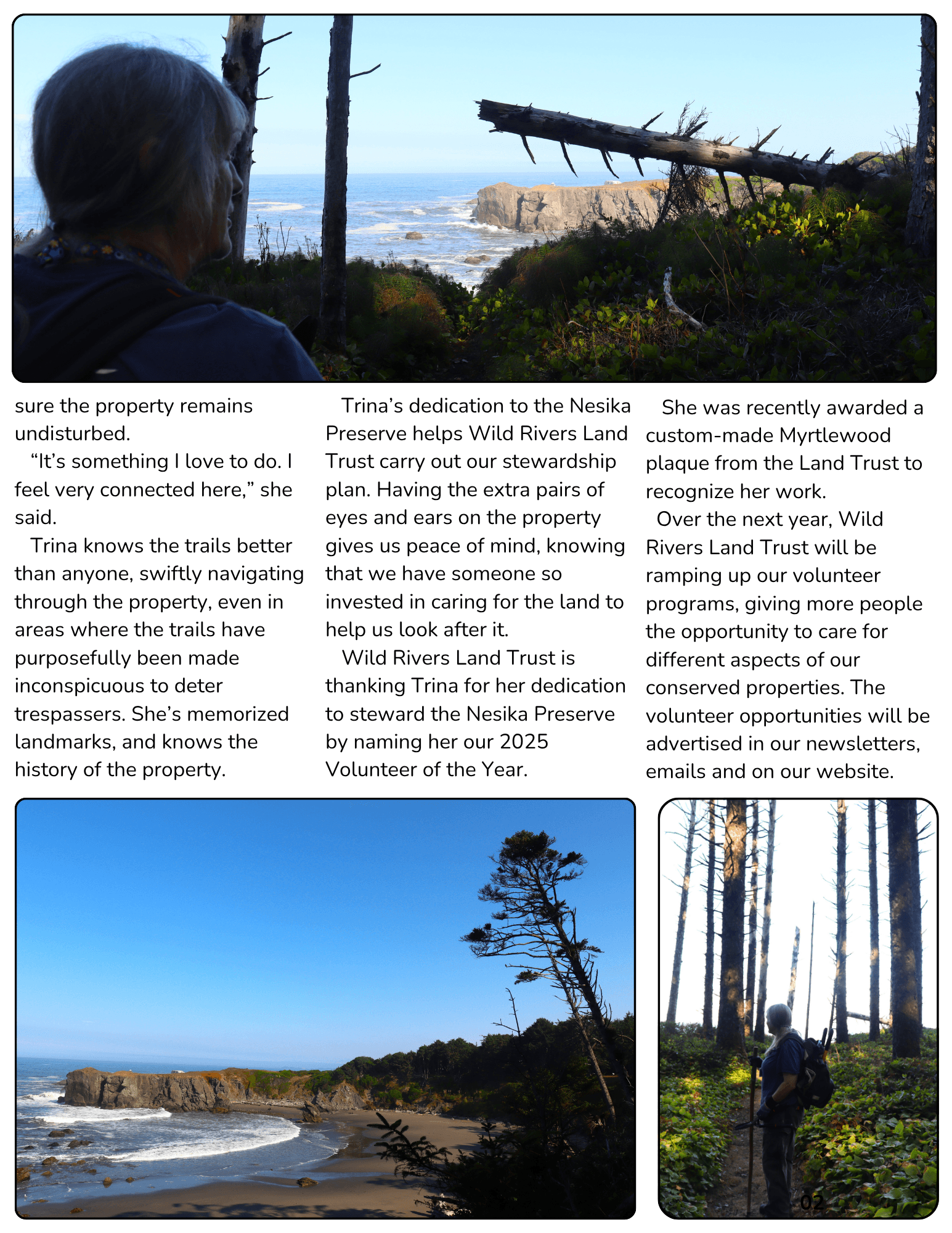 sure the property remains undisturbed.

"It's something I love to do. I feel very connected here," she said.

Trina knows the trails better than anyone, swiftly navigating through the property, even in areas where the trails have purposefully been made inconspicuous to deter trespassers. She's memorized landmarks, and knows the history of the property.

Trina's dedication to the Nesika Preserve helps Wild Rivers Land Trust carry out our stewardship plan. Having the extra pairs of eyes and ears on the property gives us peace of mind, knowing that we have someone so invested in caring for the land to help us look after it.

Wild Rivers Land Trust is thanking Trina for her dedication to steward the Nesika Preserve by naming her our 2025 Volunteer of the Year.

She was recently awarded a custom-made Myrtlewood plaque from the Land Trust to recognize her work.

Over the next year, Wild Rivers Land Trust will be ramping up our volunteer programs, giving more people the opportunity to care for different aspects of our conserved properties. The volunteer opportunities will be advertised in our newsletters, emails and on our website.

02